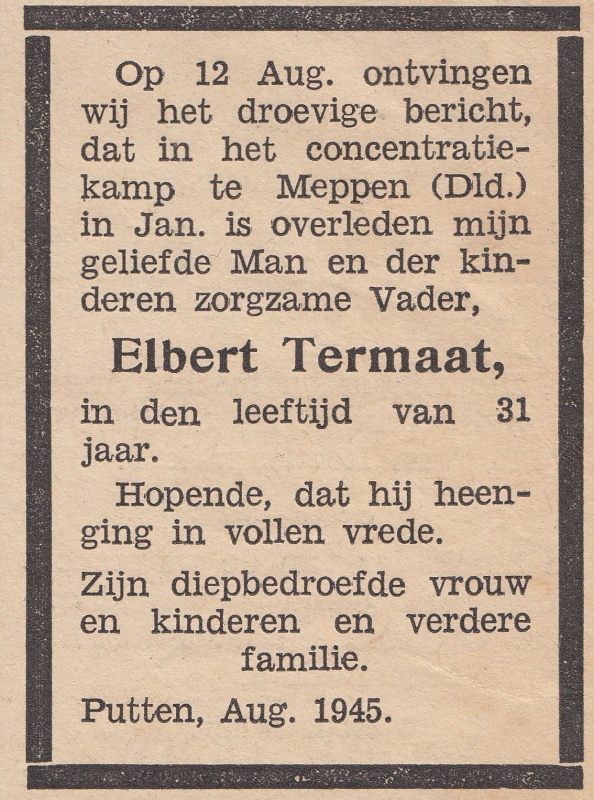 Op 12 Aug. ontvingen wij het droevige bericht, dat in het concentratiekamp te Meppen (Dld.) in Jan. is overleden mijn geliefde Man en der kinderen zorgzame Vader,

Elbert Termaat,

in den leeftijd van 31 jaar.

Hopende, dat hij heenging in vollen vrede.

Zijn diepbedroefde vrouw en kinderen en verdere familie.

Putten, Aug. 1945.